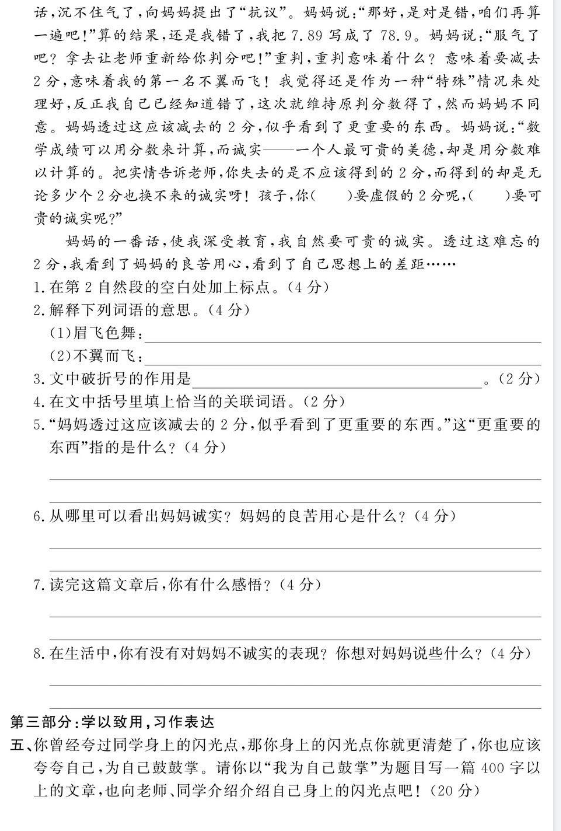 话，沉不住气了，向妈妈提出了“抗议”。妈妈说：“那好，是对是错，咱们再算一遍吧！”算的结果，还是我错了，我把 7.89 写成了 78.9。妈妈说：“服气了吧？拿去让老师重新给你判分吧！”重判，重判意味着什么？意味着要减去 2 分，意味着我的第一名不翼而飞！我觉得还是作为一种“特殊”情况来处理好，反正我自己已经知道错了，这次就维持原判分数得了，然而妈妈不同意。妈妈透过这应该减去的 2 分，似乎看到了更重要的东西。妈妈说：“数学成绩可以用分数来计算，而诚实——一个人最可贵的美德，却是用分数难以计算的。把实情告诉老师，你失去的是不应该得到的 2 分，而得到的却是无论多少个 2 分也换不来的诚实呀！孩子，你(　　)要虚假的 2 分呢，(　　)要可贵的诚实呢？”

妈妈的一番话，使我深受教育，我自然要可贵的诚实。透过这难忘的 2 分，我看到了妈妈的良苦用心，看到了自己思想上的差距……

1.在第 2 自然段的空白处加上标点。(4 分)
2.解释下列词语的意思。(4 分)
(1)眉飞色舞：
(2)不翼而飞：
3.文中破折号的作用是　　　　　　　　　　　。(2 分)
4.在文中括号里填上恰当的关联词语。(2 分)
5.“妈妈透过这应该减去的 2 分，似乎看到了更重要的东西。”这“更重要的东西”指的是什么？(4 分)

6.从哪里可以看出妈妈诚实？妈妈的良苦用心是什么？(4 分)

7.读完这篇文章后，你有什么感悟？(4 分)

8.在生活中，你有没有对妈妈不诚实的表现？你想对妈妈说些什么？(4 分)

第三部分：学以致用，习作表达
五、你曾经夸过同学身上的闪光点，那你身上的闪光点你就更清楚了，你也应该夸夸自己，为自己鼓鼓掌。请你以“我为自己鼓掌”为题目写一篇 400 字以上的文章，也向老师、同学介绍介绍自己身上的闪光点吧！(20 分)